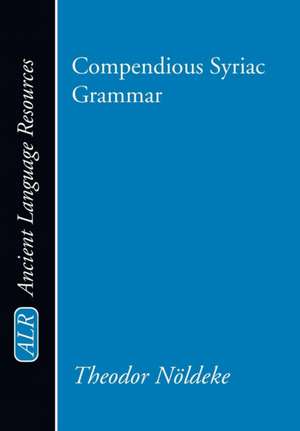 ALR Ancient Language Resources

Compendious Syriac Grammar

Theodor Nöldeke